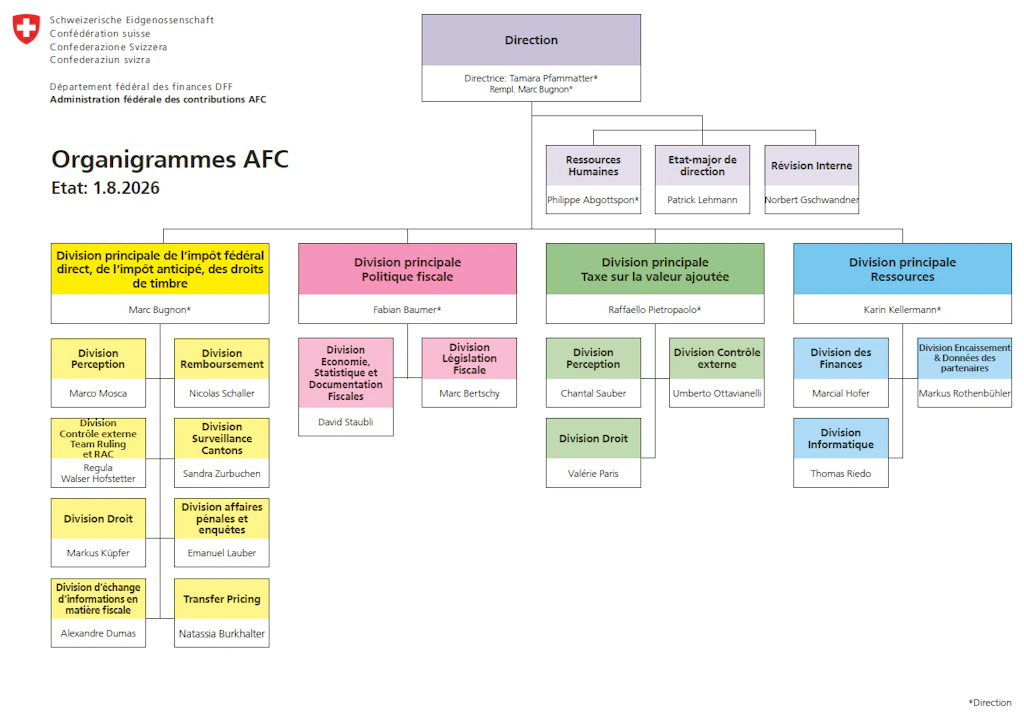 Schweizerische Eidgenossenschaft
Confédération suisse
Confederazione Svizzera
Confederaziun svizra

Département fédéral des finances DFF
Administration fédérale des contributions AFC

Organigrammes AFC
Etat: 1.8.2026

Direction
Directrice: Tamara Pfammatter*
Rempl. Marc Bugnon*

Ressources Humaines
Philippe Abgottspon*

Etat-major de direction
Patrick Lehmann

Révision Interne
Norbert Gschwandner

Division principale de l'impôt fédéral direct, de l'impôt anticipé, des droits de timbre
Marc Bugnon*

Division Perception
Marco Mosca

Division Remboursement
Nicolas Schaller

Division Contrôle externe Team Ruling et RAC
Regula Walser Hofstetter

Division Surveillance Cantons
Sandra Zurbuchen

Division Droit
Markus Küpfer

Division affaires pénales et enquêtes
Emanuel Lauber

Division d'échange d'informations en matière fiscale
Alexandre Dumas

Transfer Pricing
Natassia Burkhalter

Division principale Politique fiscale
Fabian Baumer*

Division Economie, Statistique et Documentation Fiscales
David Staubli

Division Législation Fiscale
Marc Bertschy

Division principale Taxe sur la valeur ajoutée
Raffaello Pietropaolo*

Division Perception
Chantal Sauber

Division Contrôle externe
Umberto Ottavianelli

Division Droit
Valérie Paris

Division principale Ressources
Karin Kellermann*

Division des Finances
Marcial Hofer

Division Encaissement & Données des partenaires
Markus Rothenbühler

Division Informatique
Thomas Riedo

*Direction